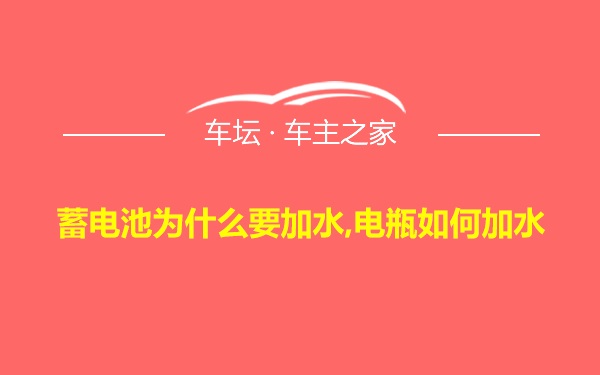 车坛 · 车主之家

蓄电池为什么要加水,电瓶如何加水